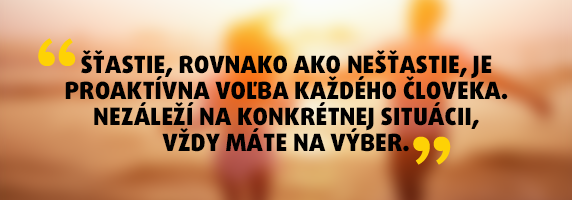 “ŠŤASTIE, ROVNAKO AKO NEŠŤASTIE, JE PROAKTÍVNA VOĽBA KAŽDÉHO ČLOVEKA. NEZÁLEŽÍ NA KONKRÉTNEJ SITUÁCII, VŽDY MÁTE NA VÝBER.”